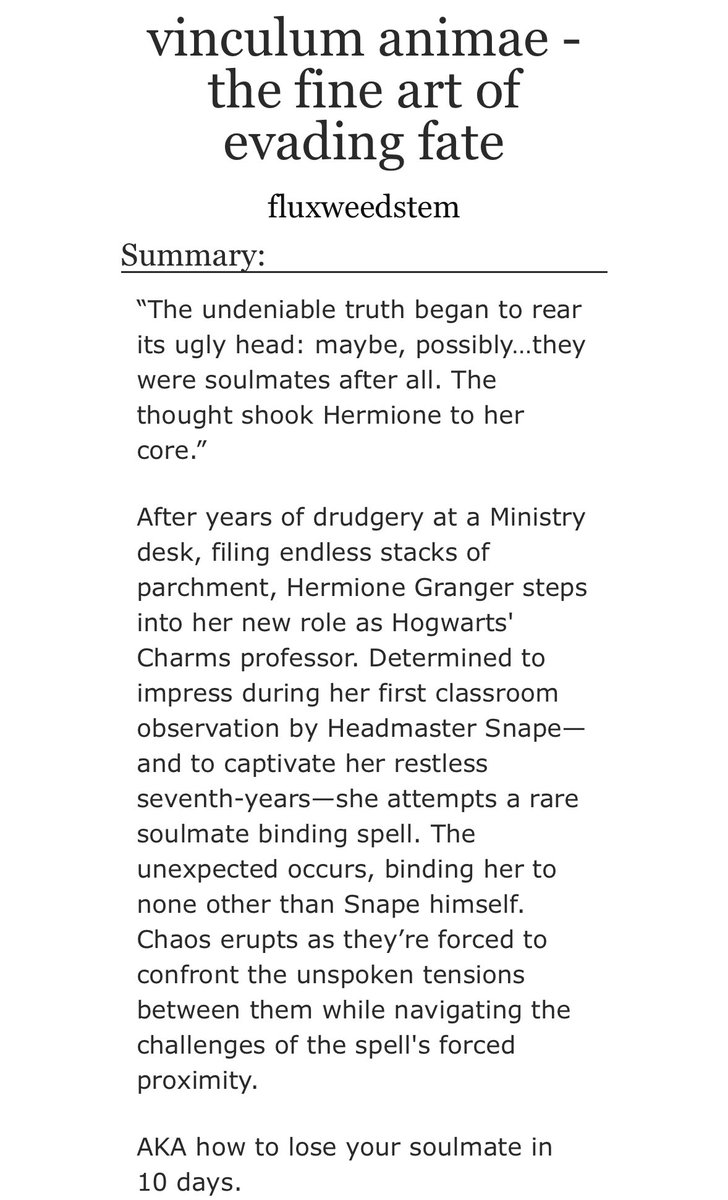 vinculum animae - the fine art of evading fate

fluxweedstem

Summary:

“The undeniable truth began to rear its ugly head: maybe, possibly…they were soulmates after all. The thought shook Hermione to her core.”

After years of drudgery at a Ministry desk, filing endless stacks of parchment, Hermione Granger steps into her new role as Hogwarts' Charms professor. Determined to impress during her first classroom observation by Headmaster Snape—and to captivate her restless seventh-years—she attempts a rare soulmate binding spell. The unexpected occurs, binding her to none other than Snape himself. Chaos erupts as they’re forced to confront the unspoken tensions between them while navigating the challenges of the spell's forced proximity.

AKA how to lose your soulmate in 10 days.